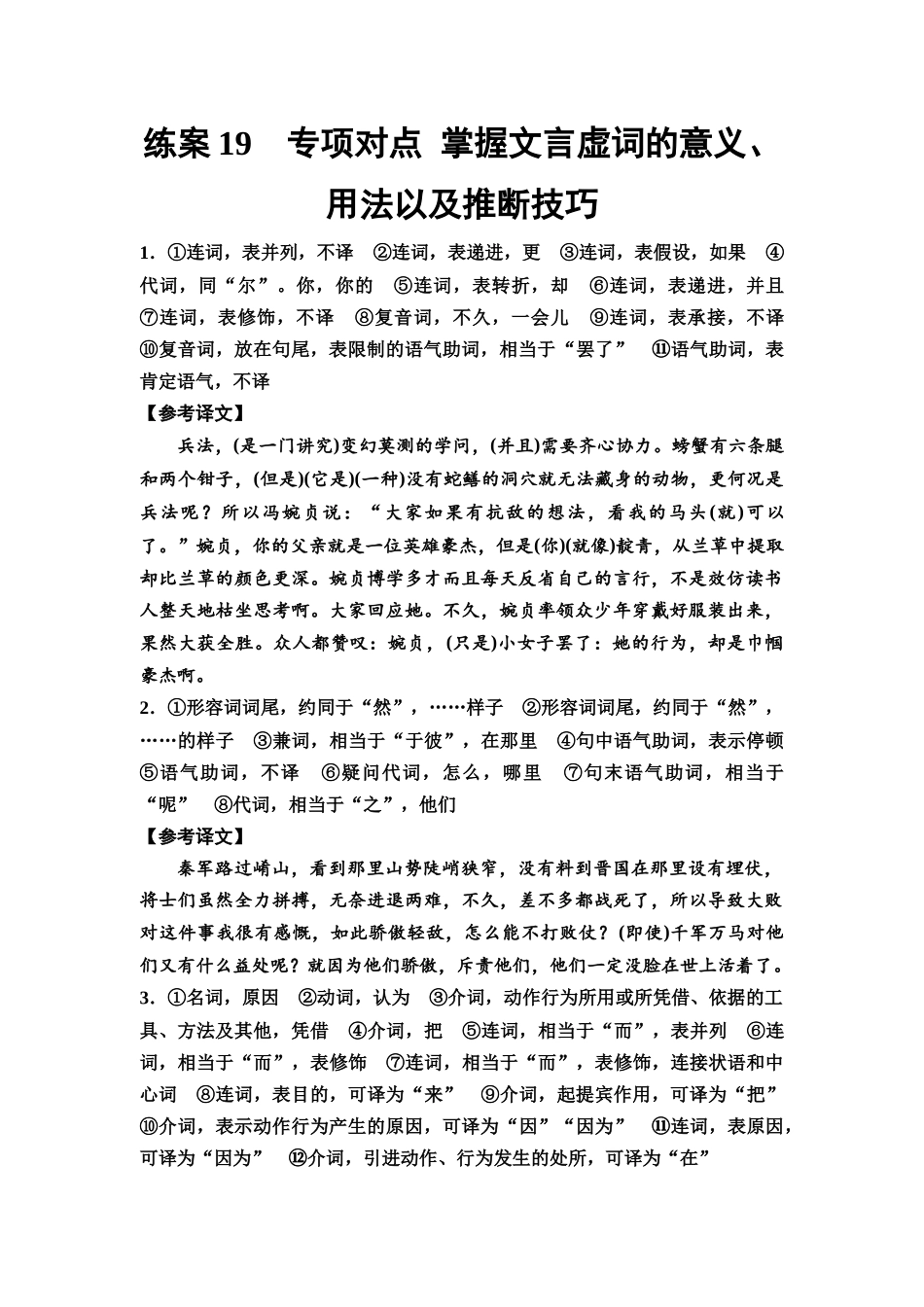 练案 19　专项对点 掌握文言虚词的意义、用法以及推断技巧

1．①连词，表并列，不译　②连词，表递进，更　③连词，表假设，如果　④代词，同“尔”。你，你的　⑤连词，表转折，却　⑥连词，表递进，并且　⑦连词，表修饰，不译　⑧复音词，不久，一会儿　⑨连词，表承接，不译　⑩复音词，放在句尾，表限制的语气助词，相当于“罢了”　⑪语气助词，表肯定语气，不译

【参考译文】

兵法，(是一门讲究)变幻莫测的学问，(并且)需要齐心协力。螃蟹有六条腿和两个钳子，(但是)(它是)(一种)没有蛇鳝的洞穴就无法藏身的动物，更何况是兵法呢？所以冯婉贞说：“大家如果有抗敌的想法，看我的马头(就)可以了。”婉贞，你的父亲就是一位英雄豪杰，但是(你)(就像)靛青，从兰草中提取却比兰草的颜色更深。婉贞博学多才而且每天反省自己的言行，不是效仿读书人整天地枯坐思考啊。大家回应她。不久，婉贞率领众少年穿戴好服装出来，果然大获全胜。众人都赞叹：婉贞，(只是)小女子罢了：她的行为，却是巾帼豪杰啊。

2．①形容词词尾，约同于“然”，……样子　②形容词词尾，约同于“然”，……的样子　③兼词，相当于“于彼”，在那里　④句中语气助词，表示停顿　⑤语气助词，不译　⑥疑问代词，怎么，哪里　⑦句末语气助词，相当于“呢”　⑧代词，相当于“之”，他们

【参考译文】

秦军路过崤山，看到那里山势陡峭狭窄，没有料到晋国在那里设有埋伏，将士们虽然全力拼搏，无奈进退两难，不久，差不多都战死了，所以导致大败对这件事我很有感慨，如此骄傲轻敌，怎么能不打败仗？(即使)千军万马对他们又有什么益处呢？就因为他们骄傲，斥责他们，他们一定没脸在世上活着了。

3．①名词，原因　②动词，认为　③介词，动作行为所用或所凭借、依据的工具、方法及其他，凭借　④介词，把　⑤连词，相当于“而”，表并列　⑥连词，相当于“而”，表修饰　⑦连词，相当于“而”，表修饰，连接状语和中心词　⑧连词，表目的，可译为“来”　⑨介词，起提宾作用，可译为“把”　⑩介词，表示动作行为产生的原因，可译为“因”“因为”　⑪连词，表原因，可译为“因为”　⑫介词，引进动作、行为发生的处所，可译为“在”